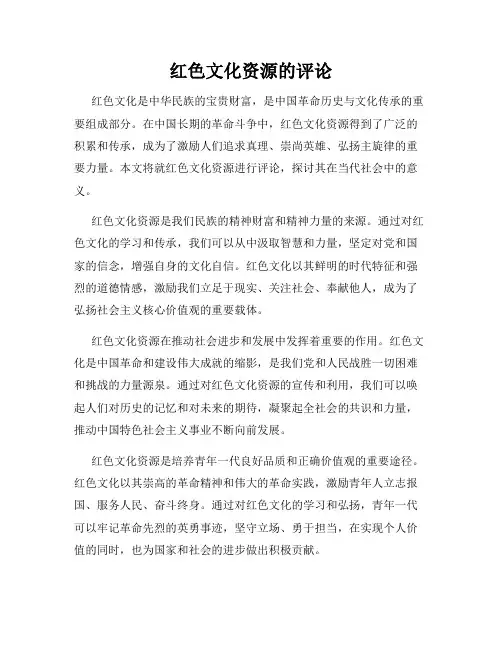 红色文化资源的评论

红色文化是中华民族的宝贵财富，是中国革命历史与文化传承的重要组成部分。在中国长期的革命斗争中，红色文化资源得到了广泛的积累和传承，成为了激励人们追求真理、崇尚英雄、弘扬主旋律的重要力量。本文将就红色文化资源进行评论，探讨其在当代社会中的意义。

红色文化资源是我们民族的精神财富和精神力量的来源。通过对红色文化的学习和传承，我们可以从中汲取智慧和力量，坚定对党和国家的信念，增强自身的文化自信。红色文化以其鲜明的时代特征和强烈的道德情感，激励我们立足于现实、关注社会、奉献他人，成为了弘扬社会主义核心价值观的重要载体。

红色文化资源在推动社会进步和发展中发挥着重要的作用。红色文化是中国革命和建设伟大成就的缩影，是我们党和人民战胜一切困难和挑战的力量源泉。通过对红色文化资源的宣传和利用，我们可以唤起人们对历史的记忆和对未来的期待，凝聚起全社会的共识和力量，推动中国特色社会主义事业不断向前发展。

红色文化资源是培养青年一代良好品质和正确价值观的重要途径。红色文化以其崇高的革命精神和伟大的革命实践，激励青年人立志报国、服务人民、奋斗终身。通过对红色文化的学习和弘扬，青年一代可以牢记革命先烈的英勇事迹，坚守立场、勇于担当，在实现个人价值的同时，也为国家和社会的进步做出积极贡献。